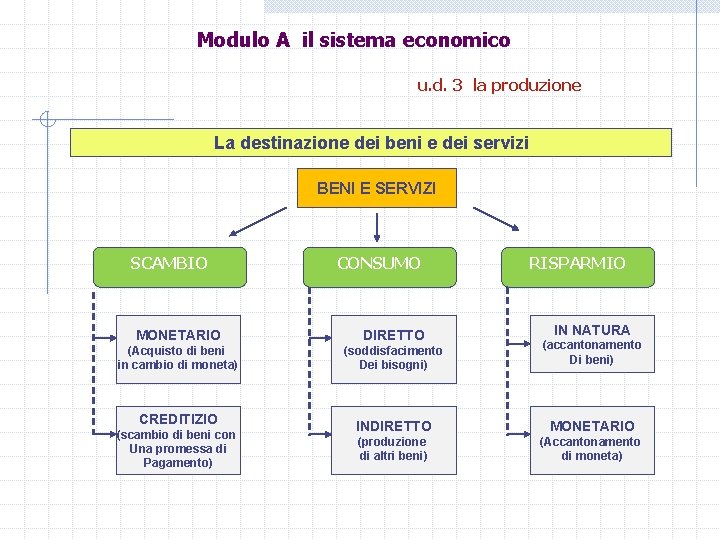 Modulo A il sistema economico

u.d. 3 la produzione

La destinazione dei beni e dei servizi

BENI E SERVIZI

SCAMBIO

MONETARIO
(Acquisto di beni in cambio di moneta)

CREDITIZIO
(scambio di beni con Una promessa di Pagamento)

CONSUMO

DIRETTO
(soddisfacimento Dei bisogni)

INDIRETTO
(produzione di altri beni)

RISPARMIO

IN NATURA
(accantonamento Di beni)

MONETARIO
(Accantonamento di moneta)